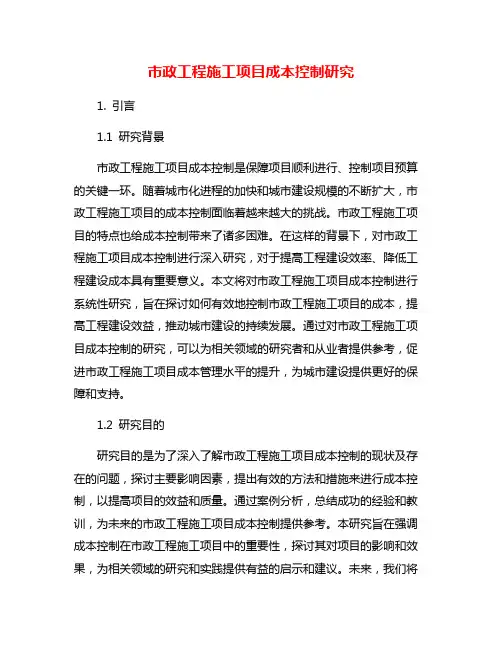 市政工程施工项目成本控制研究

1. 引言

1.1 研究背景

市政工程施工项目成本控制是保障项目顺利进行、控制项目预算的关键一环。随着城市化进程的加快和城市建设规模的不断扩大，市政工程施工项目的成本控制面临着越来越大的挑战。市政工程施工项目的特点也给成本控制带来了诸多困难。在这样的背景下，对市政工程施工项目成本控制进行深入研究，对于提高工程建设效率、降低工程建设成本具有重要意义。本文将对市政工程施工项目成本控制进行系统性研究，旨在探讨如何有效地控制市政工程施工项目的成本，提高工程建设效益，推动城市建设的持续发展。通过对市政工程施工项目成本控制的研究，可以为相关领域的研究者和从业者提供参考，促进市政工程施工项目成本管理水平的提升，为城市建设提供更好的保障和支持。

1.2 研究目的

研究目的是为了深入了解市政工程施工项目成本控制的现状及存在的问题，探讨主要影响因素，提出有效的方法和措施来进行成本控制，以提高项目的效益和质量。通过案例分析，总结成功的经验和教训，为未来的市政工程施工项目成本控制提供参考。本研究旨在强调成本控制在市政工程施工项目中的重要性，探讨其对项目的影响和效果，为相关领域的研究和实践提供有益的启示和建议。未来，我们将